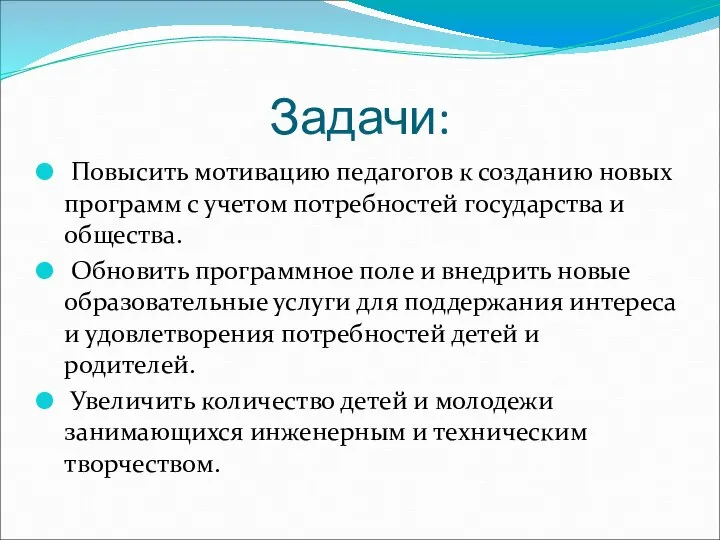 Задачи:

Повысить мотивацию педагогов к созданию новых программ с учетом потребностей государства и общества.

Обновить программное поле и внедрить новые образовательные услуги для поддержания интереса и удовлетворения потребностей детей и родителей.

Увеличить количество детей и молодежи занимающихся инженерным и техническим творчеством.